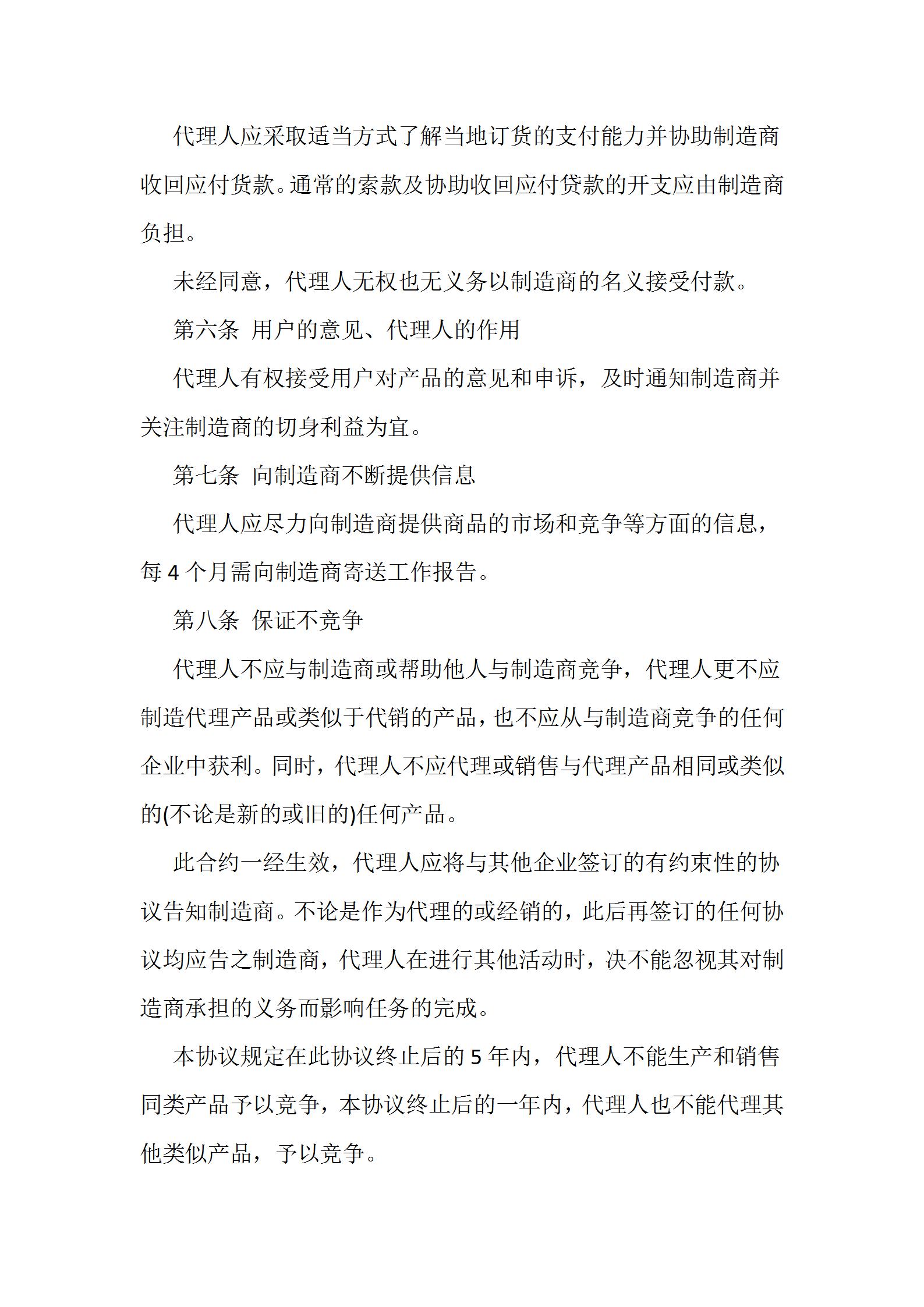 代理人应采取适当方式了解当地订货的支付能力并协助制造商收回应付货款。通常的索款及协助收回应付贷款的开支应由制造商负担。

未经同意，代理人无权也无义务以制造商的名义接受付款。

第六条 用户的意见、代理人的作用

代理人有权接受用户对产品的意见和申诉，及时通知制造商并关注制造商的切身利益为宜。

第七条 向制造商不断提供信息

代理人应尽力向制造商提供商品的市场和竞争等方面的信息，每 4 个月需向制造商寄送工作报告。

第八条 保证不竞争

代理人不应与制造商或帮助他人与制造商竞争，代理人更不应制造代理产品或类似于代销的产品，也不应从与制造商竞争的任何企业中获利。同时，代理人不应代理或销售与代理产品相同或类似的(不论是新的或旧的)任何产品。

此合约一经生效，代理人应将与其他企业签订的有约束性的协议告知制造商。不论是作为代理的或经销的，此后再签订的任何协议均应告之制造商，代理人在进行其他活动时，决不能忽视其对制造商承担的义务而影响任务的完成。

本协议规定在此协议终止后的 5 年内，代理人不能生产和销售同类产品予以竞争，本协议终止后的一年内，代理人也不能代理其他类似产品，予以竞争。